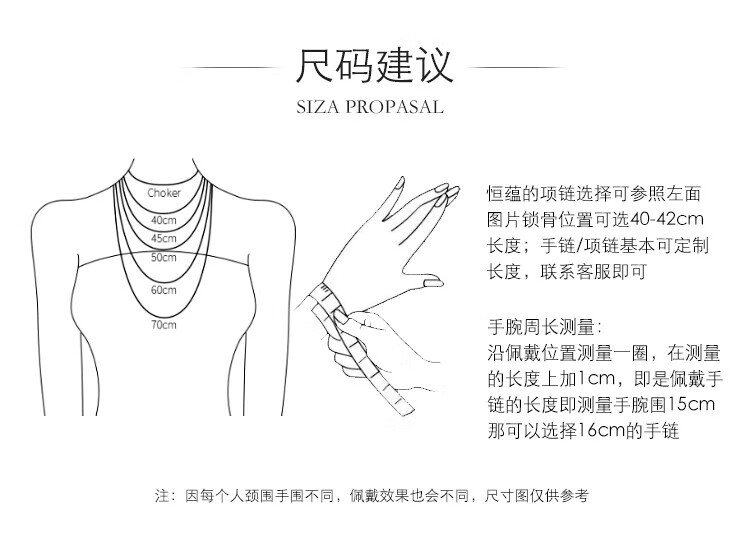 尺码建议

SIZA PROPASAL

Choker
40cm
45cm
50cm
60cm
70cm

恒蕴的项链选择可参照左面图片锁骨位置可选40-42cm长度；手链/项链基本可定制长度，联系客服即可

手腕周长测量：
沿佩戴位置测量一圈，在测量的长度上加1cm，即是佩戴手链的长度即测量手腕围15cm那可以选择16cm的手链

注：因每个人颈围手围不同，佩戴效果也会不同，尺寸图仅供参考